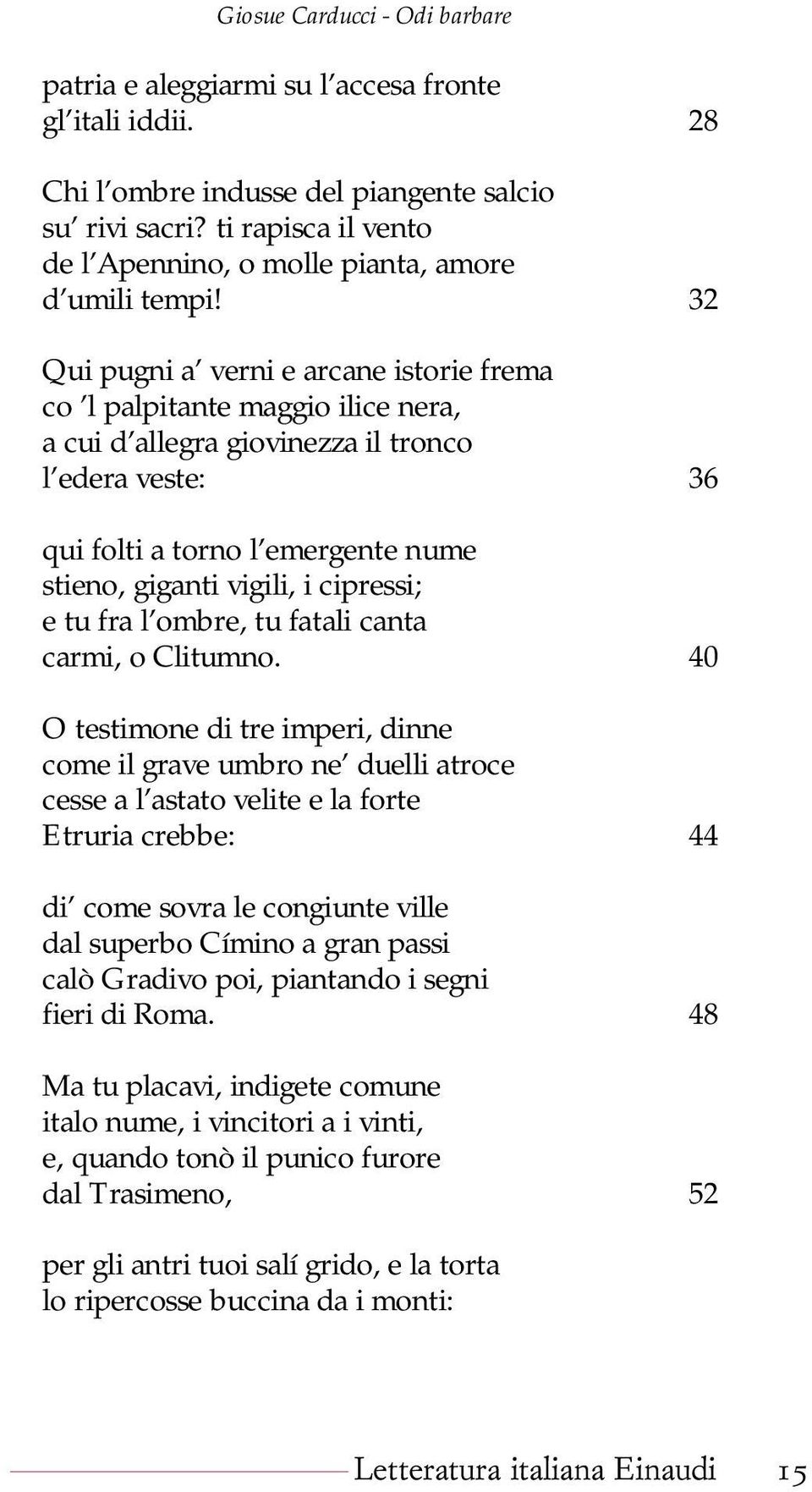 Giosue Carducci - Odi barbare

patria e aleggiarmi su l'accesa fronte
gl'itali iddii. 28

Chi l'ombre indusse del piangente salcio
su' rivi sacri? ti rapisca il vento
de l'Apennino, o molle pianta, amore
d'umili tempi! 32

Qui pugni a' verni e arcane istorie frema
co 'l palpitante maggio ilice nera,
a cui d'allegra giovinezza il tronco
l'edera veste: 36

qui folti a torno l'emergente nume
stieno, giganti vigili, i cipressi;
e tu fra l'ombre, tu fatali canta
carmi, o Clitumno. 40

O testimone di tre imperi, dinne
come il grave umbro ne' duelli atroce
cesse a l'astato velite e la forte
Etruria crebbe: 44

di' come sovra le congiunte ville
dal superbo Címino a gran passi
calò Gradivo poi, piantando i segni
fieri di Roma. 48

Ma tu placavi, indigete comune
italo nume, i vincitori a i vinti,
e, quando tonò il punico furore
dal Trasimeno, 52

per gli antri tuoi salí grido, e la torta
lo ripercosse buccina da i monti:

Letteratura italiana Einaudi 15